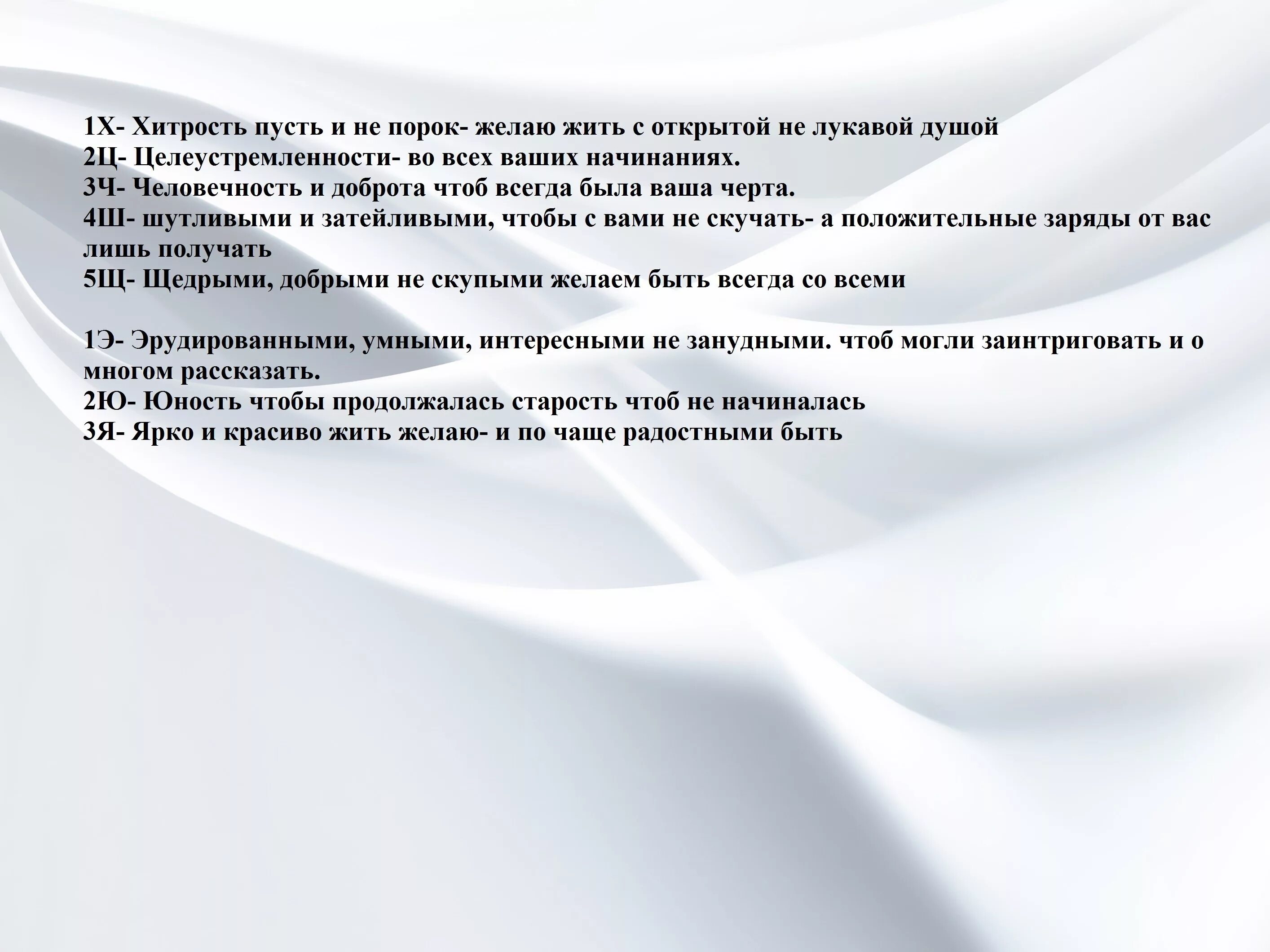 1Х- Хитрость пусть и не порок- желаю жить с открытой не лукавой душой
2Ц- Целеустремленности- во всех ваших начинаниях.
3Ч- Человечность и доброта чтоб всегда была ваша черта.
4Ш- шутливыми и затейливыми, чтобы с вами не скучать- а положительные заряды от вас лишь получать
5Щ- Щедрыми, добрыми не скупыми желаем быть всегда со всеми

1Э- Эрудированными, умными, интересными не занудными. чтоб могли заинтриговать и о многом рассказать.
2Ю- Юность чтобы продолжалась старость чтоб не начиналась
3Я- Ярко и красиво жить желаю- и по чаще радостными быть